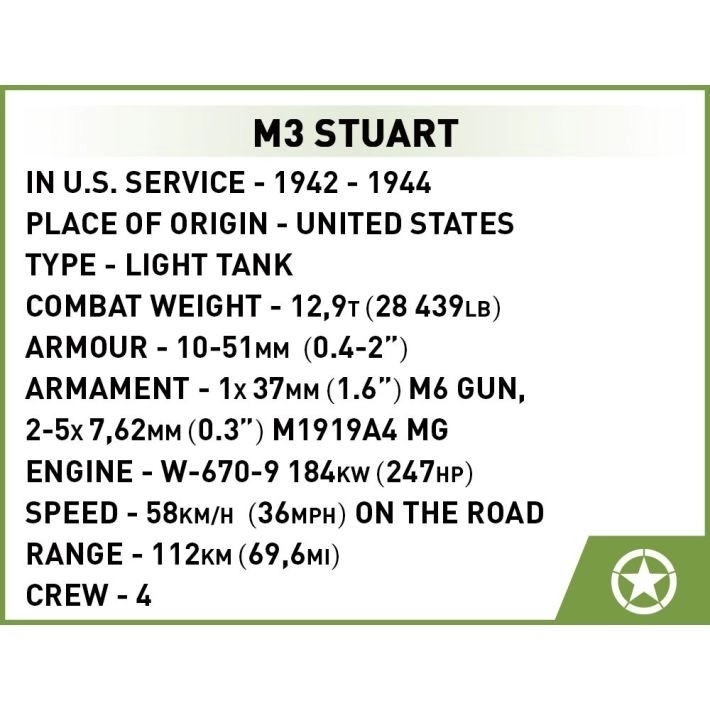 M3 STUART

IN U.S. SERVICE - 1942 - 1944
PLACE OF ORIGIN - UNITED STATES
TYPE - LIGHT TANK
COMBAT WEIGHT - 12,9T (28 439LB)
ARMOUR - 10-51MM (0.4-2")
ARMAMENT - 1x 37MM (1.6") M6 GUN, 2-5x 7,62MM (0.3") M1919A4 MG
ENGINE - W-670-9 184KW (247HP)
SPEED - 58KM/H (36MPH) ON THE ROAD
RANGE - 112KM (69,6MI)
CREW - 4